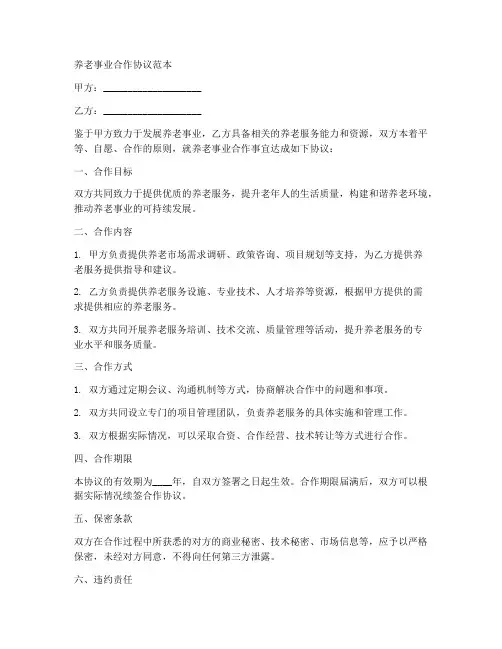 养老事业合作协议范本

甲方：____________________

乙方：____________________

鉴于甲方致力于发展养老事业，乙方具备相关的养老服务能力和资源，双方本着平等、自愿、合作的原则，就养老事业合作事宜达成如下协议：

一、合作目标

双方共同致力于提供优质的养老服务，提升老年人的生活质量，构建和谐养老环境，推动养老事业的可持续发展。

二、合作内容

1. 甲方负责提供养老市场需求调研、政策咨询、项目规划等支持，为乙方提供养老服务提供指导和建议。

2. 乙方负责提供养老服务设施、专业技术、人才培养等资源，根据甲方提供的需求提供相应的养老服务。

3. 双方共同开展养老服务培训、技术交流、质量管理等活动，提升养老服务的专业水平和服务质量。

三、合作方式

1. 双方通过定期会议、沟通机制等方式，协商解决合作中的问题和事项。

2. 双方共同设立专门的项目管理团队，负责养老服务的具体实施和管理工作。

3. 双方根据实际情况，可以采取合资、合作经营、技术转让等方式进行合作。

四、合作期限

本协议的有效期为____年，自双方签署之日起生效。合作期限届满后，双方可以根据实际情况续签合作协议。

五、保密条款

双方在合作过程中所获悉的对方的商业秘密、技术秘密、市场信息等，应予以严格保密，未经对方同意，不得向任何第三方泄露。

六、违约责任